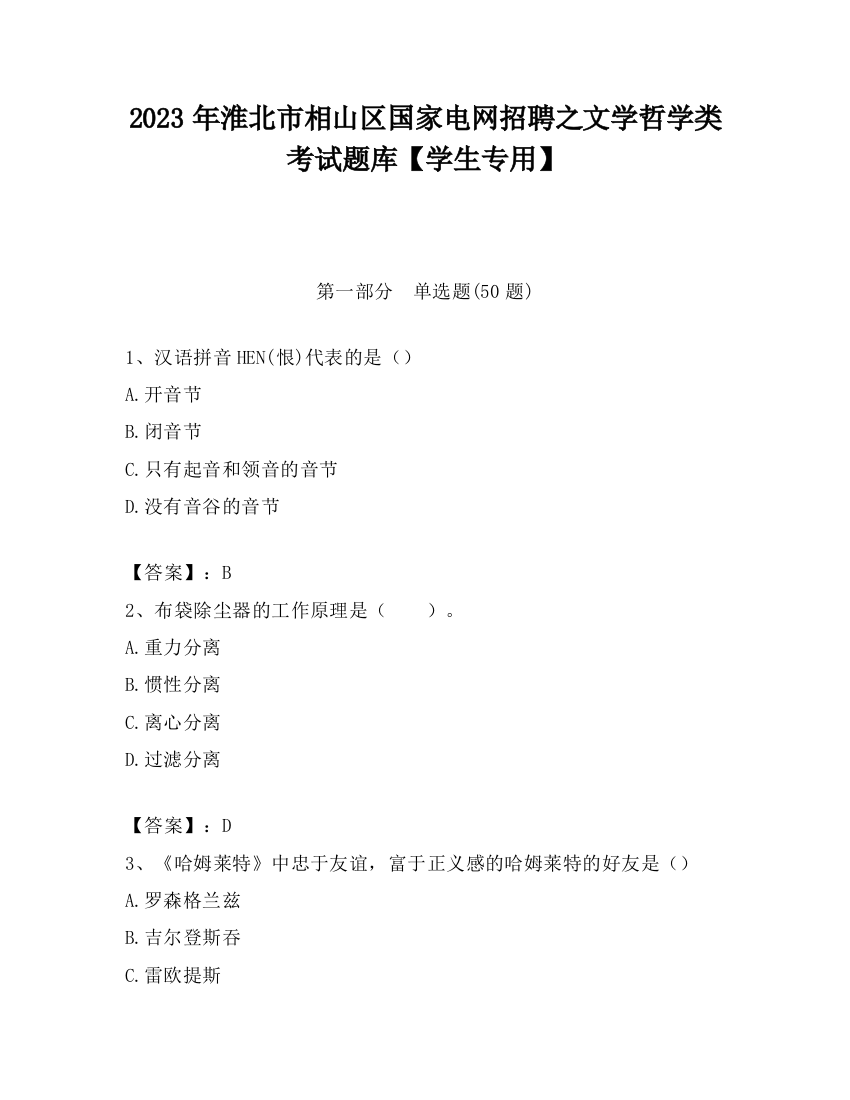 2023 年淮北市相山区国家电网招聘之文学哲学类考试题库【学生专用】

第一部分　单选题(50 题)

1、汉语拼音 HEN(恨)代表的是（）

A.开音节

B.闭音节

C.只有起音和领音的音节

D.没有音谷的音节

【答案】：B

2、布袋除尘器的工作原理是（　　）。

A.重力分离

B.惯性分离

C.离心分离

D.过滤分离

【答案】：D

3、《哈姆莱特》中忠于友谊，富于正义感的哈姆莱特的好友是（）

A.罗森格兰兹

B.吉尔登斯吞

C.雷欧提斯